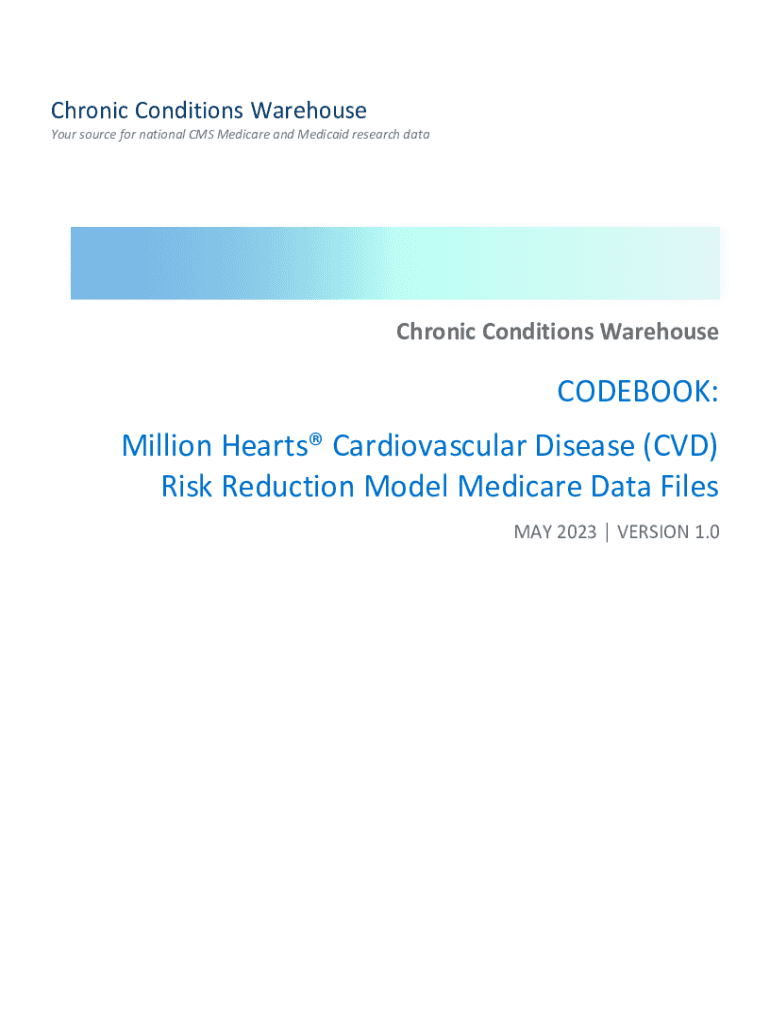 Chronic Conditions Warehouse
Your source for national CMS Medicare and Medicaid research data

Chronic Conditions Warehouse

CODEBOOK:
Million Hearts® Cardiovascular Disease (CVD) Risk Reduction Model Medicare Data Files

MAY 2023 | VERSION 1.0